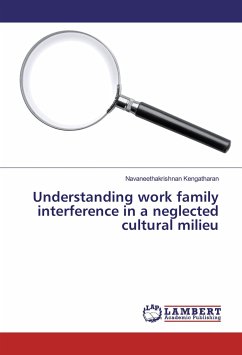 Navaneethakrishnan Kengatharan

Understanding work family interference in a neglected cultural milieu

LAP LAMBERT Academic Publishing